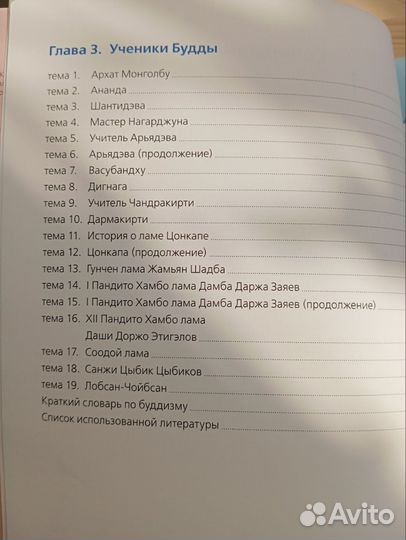 Глава 3. Ученики Будды

тема 1. Архат Монголбу

тема 2. Ананда

тема 3. Шантидэва

тема 4. Мастер Нагарджуна

тема 5. Учитель Арьядэва

тема 6. Арьядэва (продолжение)

тема 7. Васубандху

тема 8. Дигнага

тема 9. Учитель Чандракирти

тема 10. Дармакирти

тема 11. История о ламе Цонкапе

тема 12. Цонкапа (продолжение)

тема 13. Гунчен лама Жамьян Шадба

тема 14. I Пандито Хамбо лама Дамба Даржа Заяев

тема 15. I Пандито Хамбо лама Дамба Даржа Заяев (продолжение)

тема 16. XII Пандито Хамбо лама Даши Доржо Этигэлов

тема 17. Соодой лама

тема 18. Санжи Цыбик Цыбиков

тема 19. Лобсан-Чойбсан

Краткий словарь по буддизму

Список использованной литературы

Avito